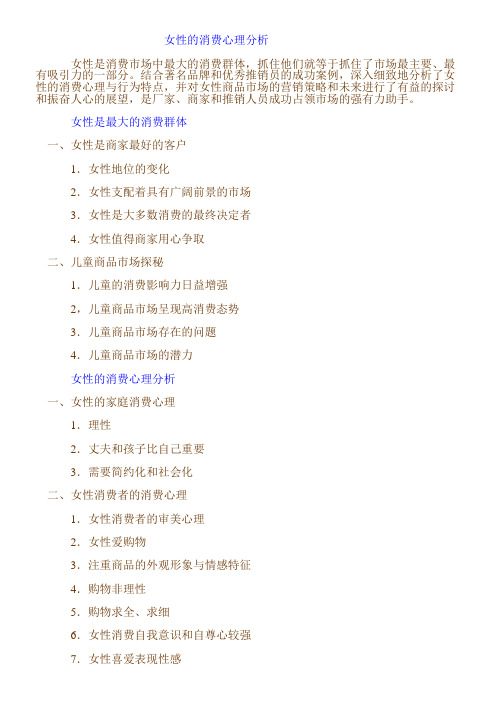 女性的消费心理分析

女性是消费市场中最大的消费群体，抓住他们就等于抓住了市场最主要、最有吸引力的一部分。结合著名品牌和优秀推销员的成功案例，深入细致地分析了女性的消费心理与行为特点，并对女性商品市场的营销策略和未来进行了有益的探讨和振奋人心的展望，是厂家、商家和推销人员成功占领市场的强有力助手。

女性是最大的消费群体

一、女性是商家最好的客户

1．女性地位的变化

2．女性支配着具有广阔前景的市场

3．女性是大多数消费的最终决定者

4．女性值得商家用心争取

二、儿童商品市场探秘

1．儿童的消费影响力日益增强

2，儿童商品市场呈现高消费态势

3．儿童商品市场存在的问题

4．儿童商品市场的潜力

女性的消费心理分析

一、女性的家庭消费心理

1．理性

2．丈夫和孩子比自己重要

3．需要简约化和社会化

二、女性消费者的消费心理

1．女性消费者的审美心理

2．女性爱购物

3．注重商品的外观形象与情感特征

4．购物非理性

5．购物求全、求细

6．女性消费自我意识和自尊心较强

7．女性喜爱表现性感